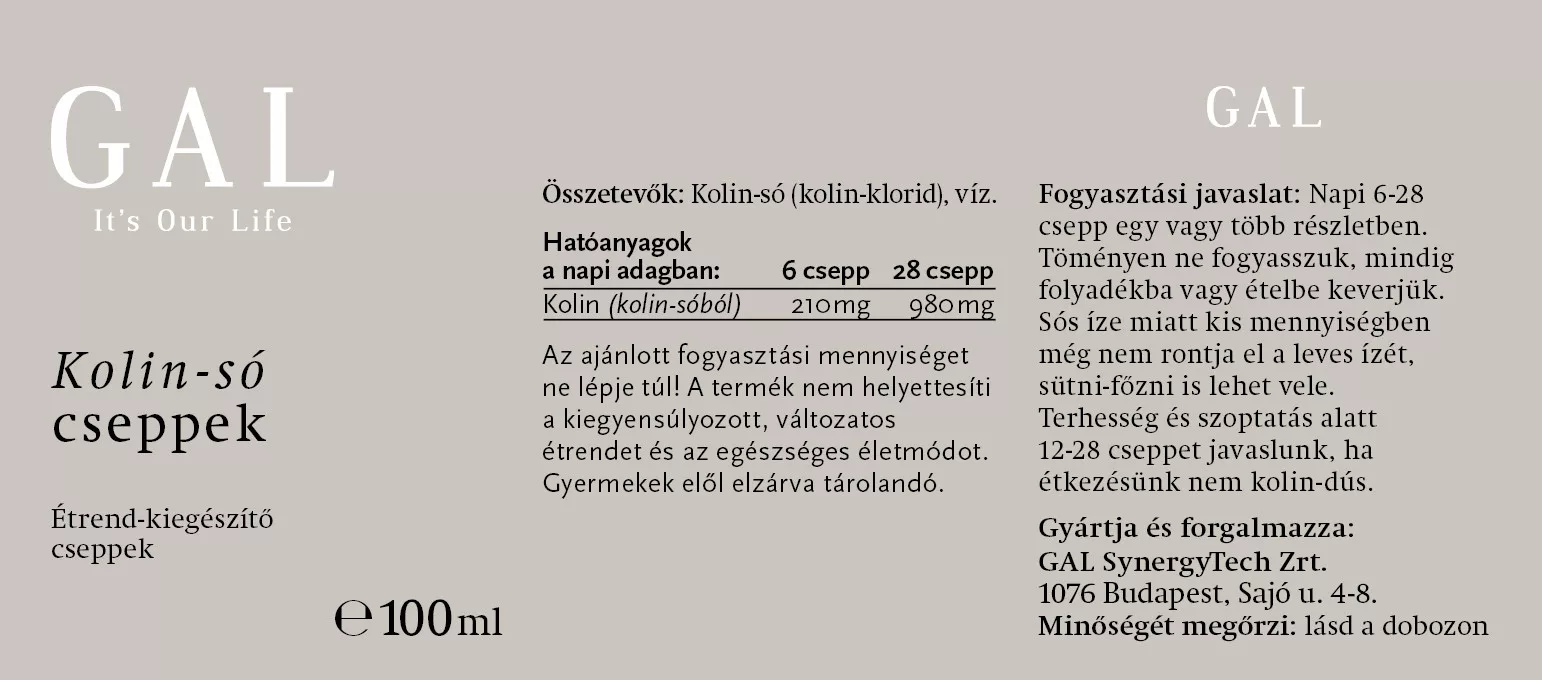 GAL
It's Our Life

Kolin-só
cseppek

Étrend-kiegészítő cseppek

℮ 100 ml

Összetevők: Kolin-só (kolin-klorid), víz.

| Hatóanyagok a napi adagban: | 6 csepp | 28 csepp |
|---|---|---|
| Kolin (kolin-sóból) | 210 mg | 980 mg |

Az ajánlott fogyasztási mennyiséget ne lépje túl! A termék nem helyettesíti a kiegyensúlyozott, változatos étrendet és az egészséges életmódot. Gyermekek elől elzárva tárolandó.

GAL

Fogyasztási javaslat: Napi 6-28 csepp egy vagy több részletben. Töményen ne fogyasszuk, mindig folyadékba vagy ételbe keverjük. Sós íze miatt kis mennyiségben még nem rontja el a leves ízét, sütni-főzni is lehet vele. Terhesség és szoptatás alatt 12-28 cseppet javaslunk, ha étkezésünk nem kolin-dús.

Gyártja és forgalmazza:
GAL SynergyTech Zrt.
1076 Budapest, Sajó u. 4-8.
Minőségét megőrzi: lásd a dobozon